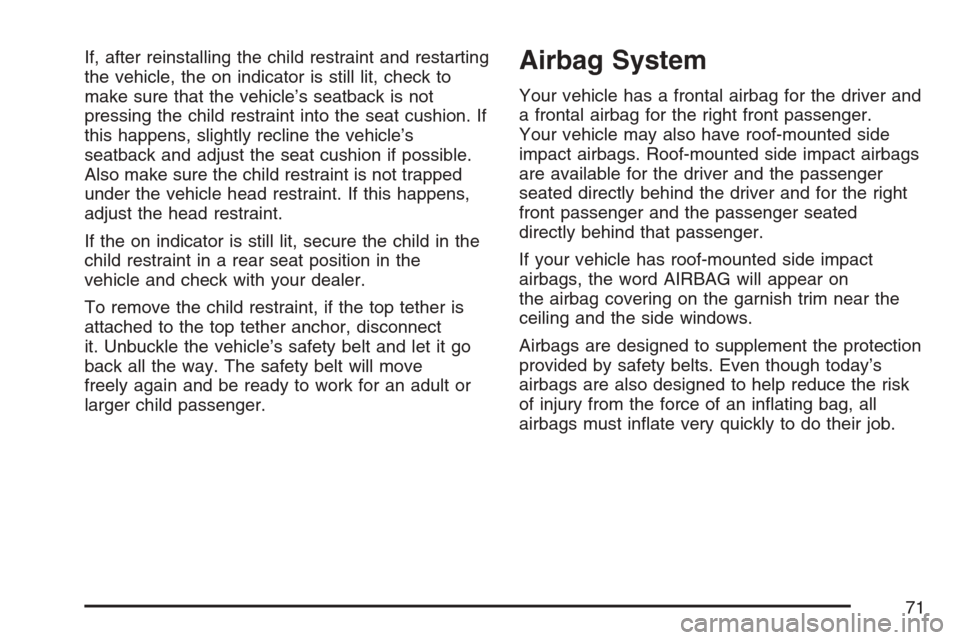 If, after reinstalling the child restraint and restarting the vehicle, the on indicator is still lit, check to make sure that the vehicle's seatback is not pressing the child restraint into the seat cushion. If this happens, slightly recline the vehicle's seatback and adjust the seat cushion if possible. Also make sure the child restraint is not trapped under the vehicle head restraint. If this happens, adjust the head restraint.

If the on indicator is still lit, secure the child in the child restraint in a rear seat position in the vehicle and check with your dealer.

To remove the child restraint, if the top tether is attached to the top tether anchor, disconnect it. Unbuckle the vehicle's safety belt and let it go back all the way. The safety belt will move freely again and be ready to work for an adult or larger child passenger.

Airbag System

Your vehicle has a frontal airbag for the driver and a frontal airbag for the right front passenger. Your vehicle may also have roof-mounted side impact airbags. Roof-mounted side impact airbags are available for the driver and the passenger seated directly behind the driver and for the right front passenger and the passenger seated directly behind that passenger.

If your vehicle has roof-mounted side impact airbags, the word AIRBAG will appear on the airbag covering on the garnish trim near the ceiling and the side windows.

Airbags are designed to supplement the protection provided by safety belts. Even though today's airbags are also designed to help reduce the risk of injury from the force of an inflating bag, all airbags must inflate very quickly to do their job.

71

carmanualsonline.info